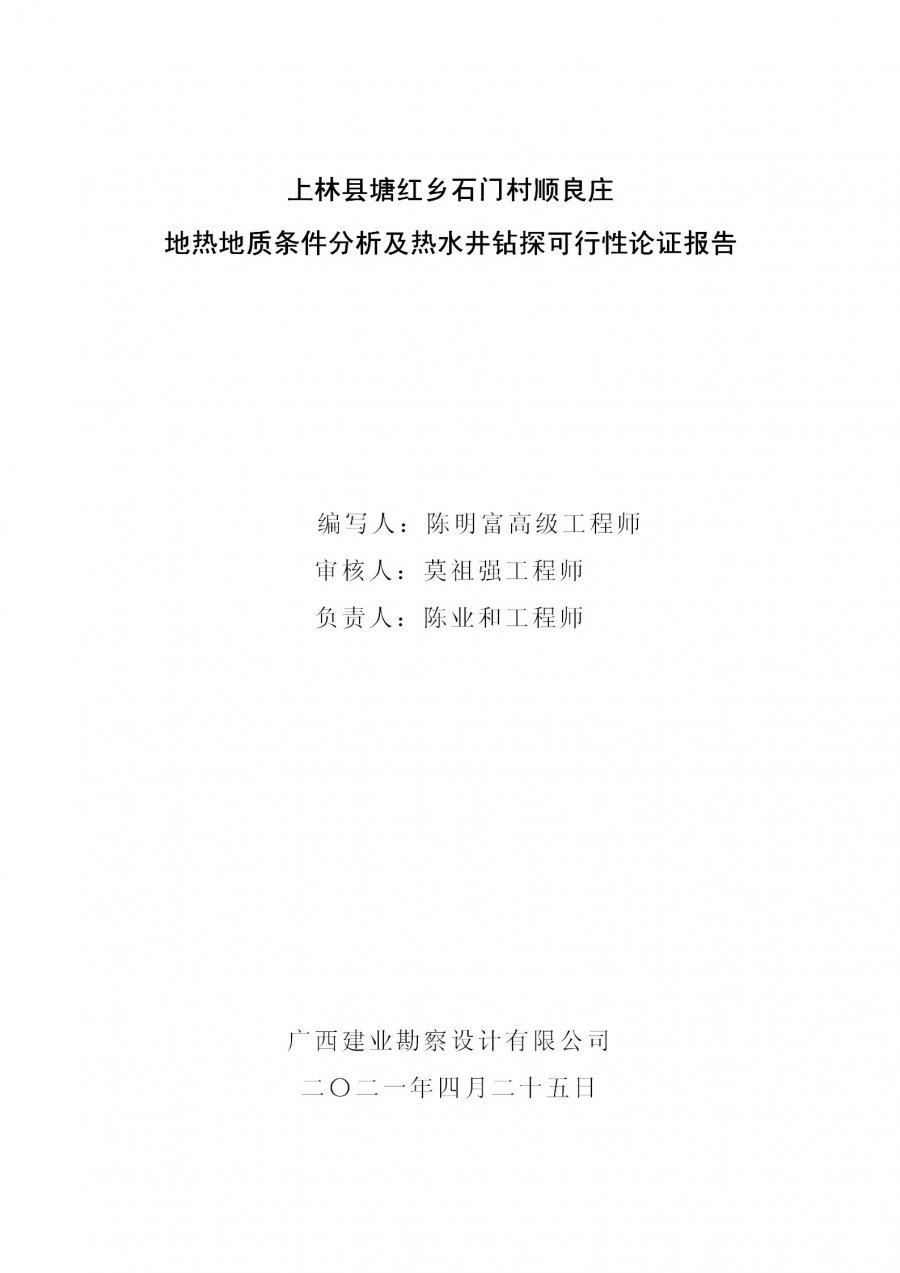 上林县塘红乡石门村顺良庄
地热地质条件分析及热水井钻探可行性论证报告

编写人：陈明富高级工程师
审核人：莫祖强工程师
负责人：陈业和工程师

广西建业勘察设计有限公司
二〇二一年四月二十五日